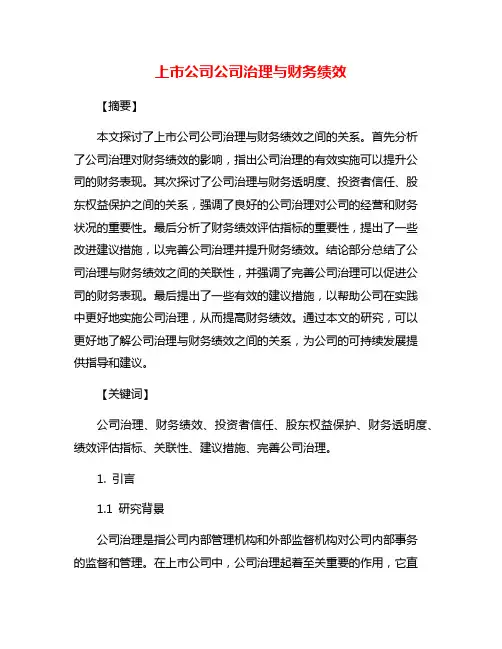 上市公司公司治理与财务绩效

【摘要】

本文探讨了上市公司公司治理与财务绩效之间的关系。首先分析了公司治理对财务绩效的影响，指出公司治理的有效实施可以提升公司的财务表现。其次探讨了公司治理与财务透明度、投资者信任、股东权益保护之间的关系，强调了良好的公司治理对公司的经营和财务状况的重要性。最后分析了财务绩效评估指标的重要性，提出了一些改进建议措施，以完善公司治理并提升财务绩效。结论部分总结了公司治理与财务绩效之间的关联性，并强调了完善公司治理可以促进公司的财务表现。最后提出了一些有效的建议措施，以帮助公司在实践中更好地实施公司治理，从而提高财务绩效。通过本文的研究，可以更好地了解公司治理与财务绩效之间的关系，为公司的可持续发展提供指导和建议。

【关键词】

公司治理、财务绩效、投资者信任、股东权益保护、财务透明度、绩效评估指标、关联性、建议措施、完善公司治理。

1. 引言

1.1 研究背景

公司治理是指公司内部管理机构和外部监督机构对公司内部事务的监督和管理。在上市公司中，公司治理起着至关重要的作用，它直